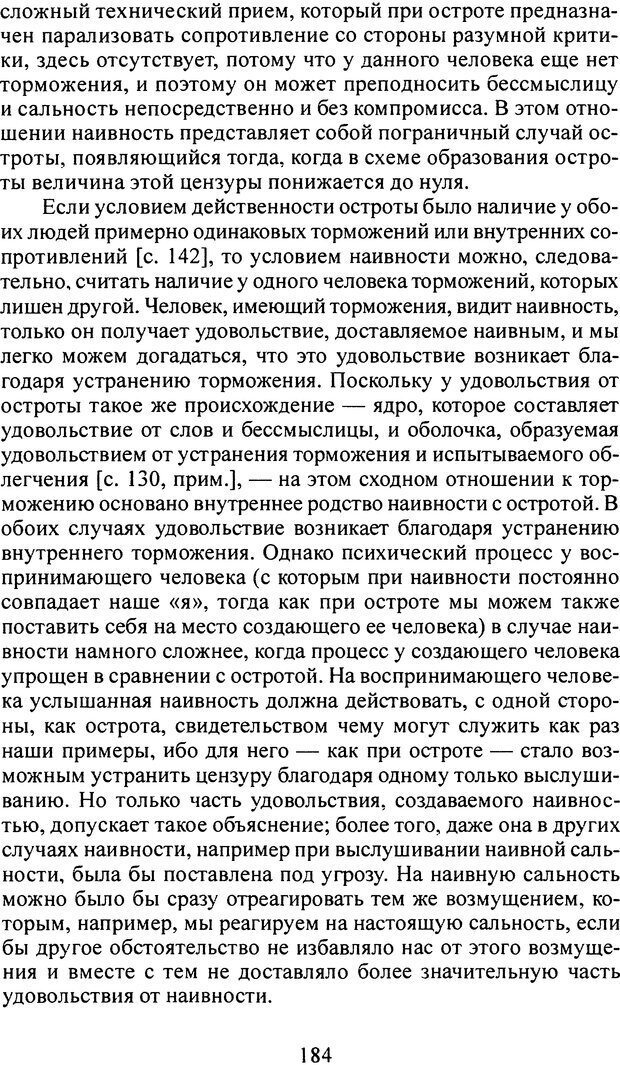 сложный технический прием, который при остроте предназначен парализовать сопротивление со стороны разумной критики, здесь отсутствует, потому что у данного человека еще нет торможения, и поэтому он может преподносить бессмыслицу и сальность непосредственно и без компромисса. В этом отношении наивность представляет собой пограничный случай остроты, появляющийся тогда, когда в схеме образования остроты величина этой цензуры понижается до нуля.

Если условием действенности остроты было наличие у обоих людей примерно одинаковых торможений или внутренних сопротивлений [с. 142], то условием наивности можно, следовательно, считать наличие у одного человека торможений, которых лишен другой. Человек, имеющий торможения, видит наивность, только он получает удовольствие, доставляемое наивным, и мы легко можем догадаться, что это удовольствие возникает благодаря устранению торможения. Поскольку у удовольствия от остроты такое же происхождение — ядро, которое составляет удовольствие от слов и бессмыслицы, и оболочка, образуемая удовольствием от устранения торможения и испытываемого облегчения [с. 130, прим.], — на этом сходном отношении к торможению основано внутреннее родство наивности с остротой. В обоих случаях удовольствие возникает благодаря устранению внутреннего торможения. Однако психический процесс у воспринимающего человека (с которым при наивности постоянно совпадает наше «я», тогда как при остроте мы можем также поставить себя на место создающего ее человека) в случае наивности намного сложнее, когда процесс у создающего человека упрощен в сравнении с остротой. На воспринимающего человека услышанная наивность должна действовать, с одной стороны, как острота, свидетельством чему могут служить как раз наши примеры, ибо для него — как при остроте — стало возможным устранить цензуру благодаря одному только выслушиванию. Но только часть удовольствия, создаваемого наивностью, допускает такое объяснение; более того, даже она в других случаях наивности, например при выслушивании наивной сальности, была бы поставлена под угрозу. На наивную сальность можно было бы сразу отреагировать тем же возмущением, которым, например, мы реагируем на настоящую сальность, если бы другое обстоятельство не избавляло нас от этого возмущения и вместе с тем не доставляло более значительную часть удовольствия от наивности.

184